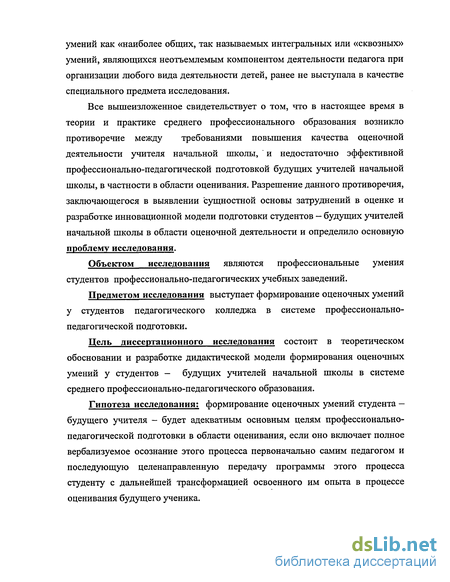 умений как «наиболее общих, так называемых интегральных или «сквозных» умений, являющихся неотъемлемым компонентом деятельности педагога при организации любого вида деятельности детей, ранее не выступала в качестве специального предмета исследования.

Все вышеизложенное свидетельствует о том, что в настоящее время в теории и практике среднего профессионального образования возникло противоречие между требованиями повышения качества оценочной деятельности учителя начальной школы, и недостаточно эффективной профессионально-педагогической подготовкой будущих учителей начальной школы, в частности в области оценивания. Разрешение данного противоречия, заключающегося в выявлении сущностной основы затруднений в оценке и разработке инновационной модели подготовки студентов – будущих учителей начальной школы в области оценочной деятельности и определило основную проблему исследования.

Объектом исследования являются профессиональные умения студентов профессионально-педагогических учебных заведений.

Предметом исследования выступает формирование оценочных умений у студентов педагогического колледжа в системе профессионально-педагогической подготовки.

Цель диссертационного исследования состоит в теоретическом обосновании и разработке дидактической модели формирования оценочных умений у студентов – будущих учителей начальной школы в системе среднего профессионально-педагогического образования.

Гипотеза исследования: формирование оценочных умений студента – будущего учителя – будет адекватным основным целям профессионально-педагогической подготовки в области оценивания, если оно включает полное вербализуемое осознание этого процесса первоначально самим педагогом и последующую целенаправленную передачу программы этого процесса студенту с дальнейшей трансформацией освоенного им опыта в процессе оценивания будущего ученика.

dsLib.net
библиотека диссертаций